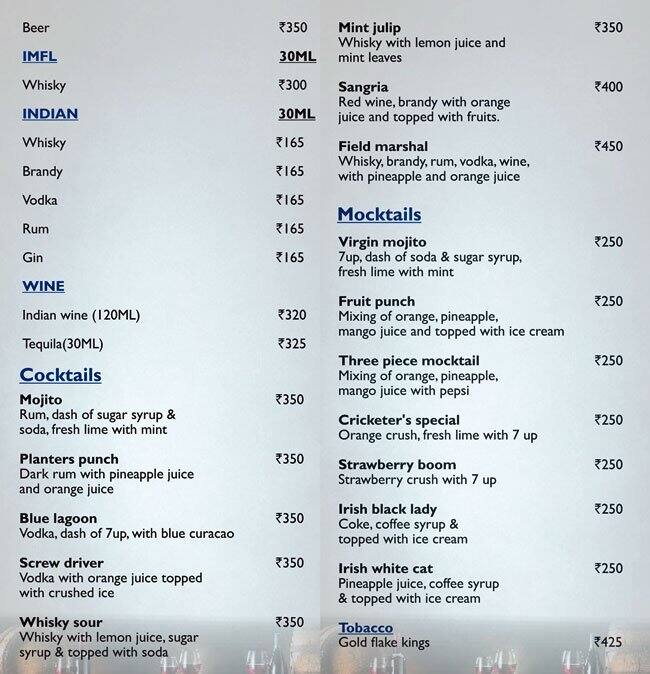 Beer ₹350

IMFL 30ML

Whisky ₹300

INDIAN 30ML

Whisky ₹165

Brandy ₹165

Vodka ₹165

Rum ₹165

Gin ₹165

WINE

Indian wine (120ML) ₹320

Tequila(30ML) ₹325

Cocktails

Mojito ₹350
Rum, dash of sugar syrup & soda, fresh lime with mint

Planters punch ₹350
Dark rum with pineapple juice and orange juice

Blue lagoon ₹350
Vodka, dash of 7up, with blue curacao

Screw driver ₹350
Vodka with orange juice topped with crushed ice

Whisky sour ₹350
Whisky with lemon juice, sugar syrup & topped with soda

Mint julip ₹350
Whisky with lemon juice and mint leaves

Sangria ₹400
Red wine, brandy with orange juice and topped with fruits.

Field marshal ₹450
Whisky, brandy, rum, vodka, wine, with pineapple and orange juice

Mocktails

Virgin mojito ₹250
7up, dash of soda & sugar syrup, fresh lime with mint

Fruit punch ₹250
Mixing of orange, pineapple, mango juice and topped with ice cream

Three piece mocktail ₹250
Mixing of orange, pineapple, mango juice with pepsi

Cricketer's special ₹250
Orange crush, fresh lime with 7 up

Strawberry boom ₹250
Strawberry crush with 7 up

Irish black lady ₹250
Coke, coffee syrup & topped with ice cream

Irish white cat ₹250
Pineapple juice, coffee syrup & topped with ice cream

Tobacco
Gold flake kings ₹425